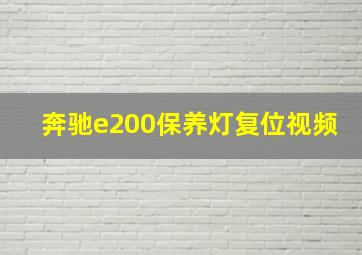 奔驰e200保养灯复位视频